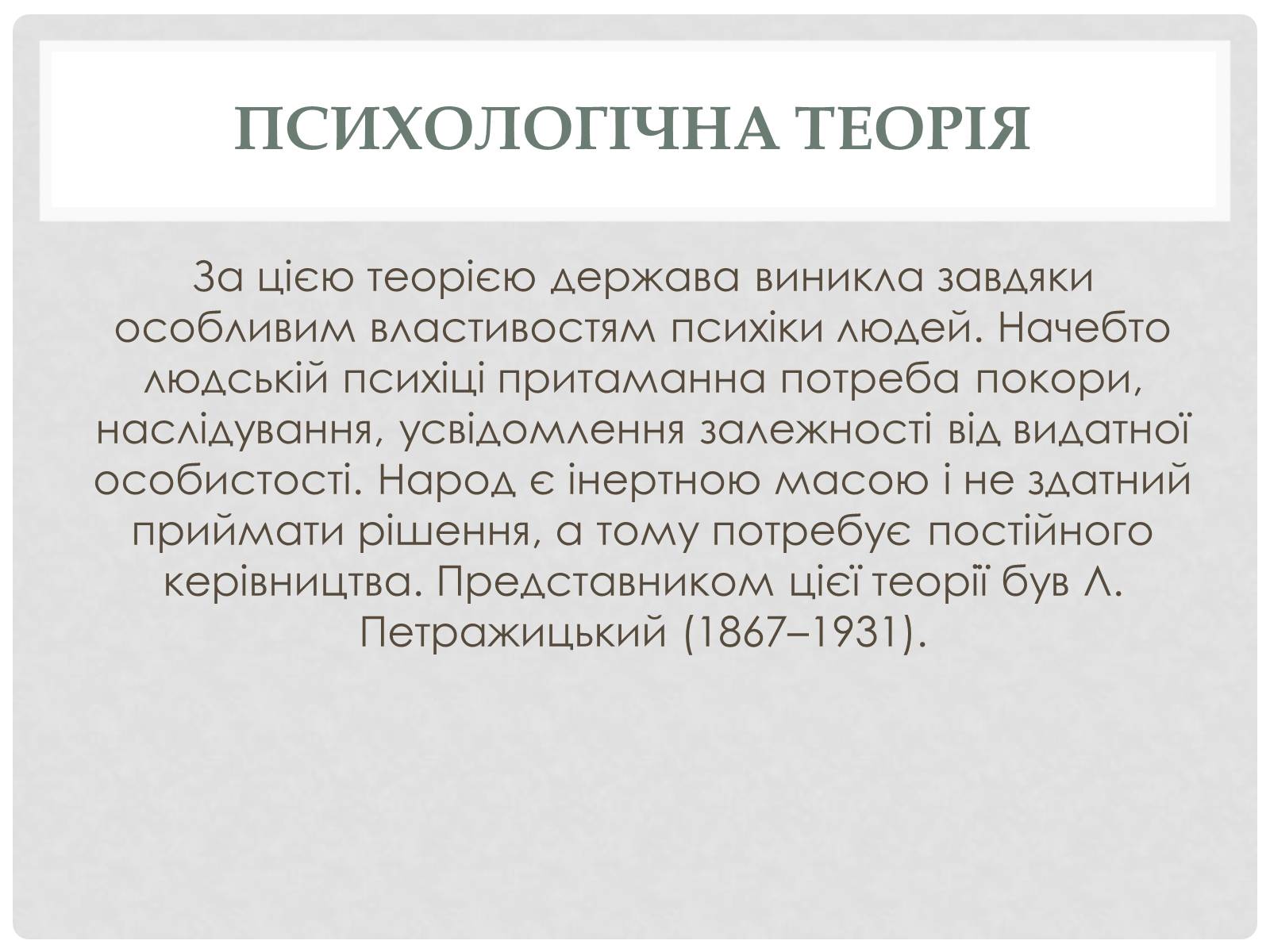 ПСИХОЛОГІЧНА ТЕОРІЯ

За цією теорією держава виникла завдяки особливим властивостям психіки людей. Начебто людській психіці притаманна потреба покори, наслідування, усвідомлення залежності від видатної особистості. Народ є інертною масою і не здатний приймати рішення, а тому потребує постійного керівництва. Представником цієї теорії був Л. Петражицький (1867–1931).